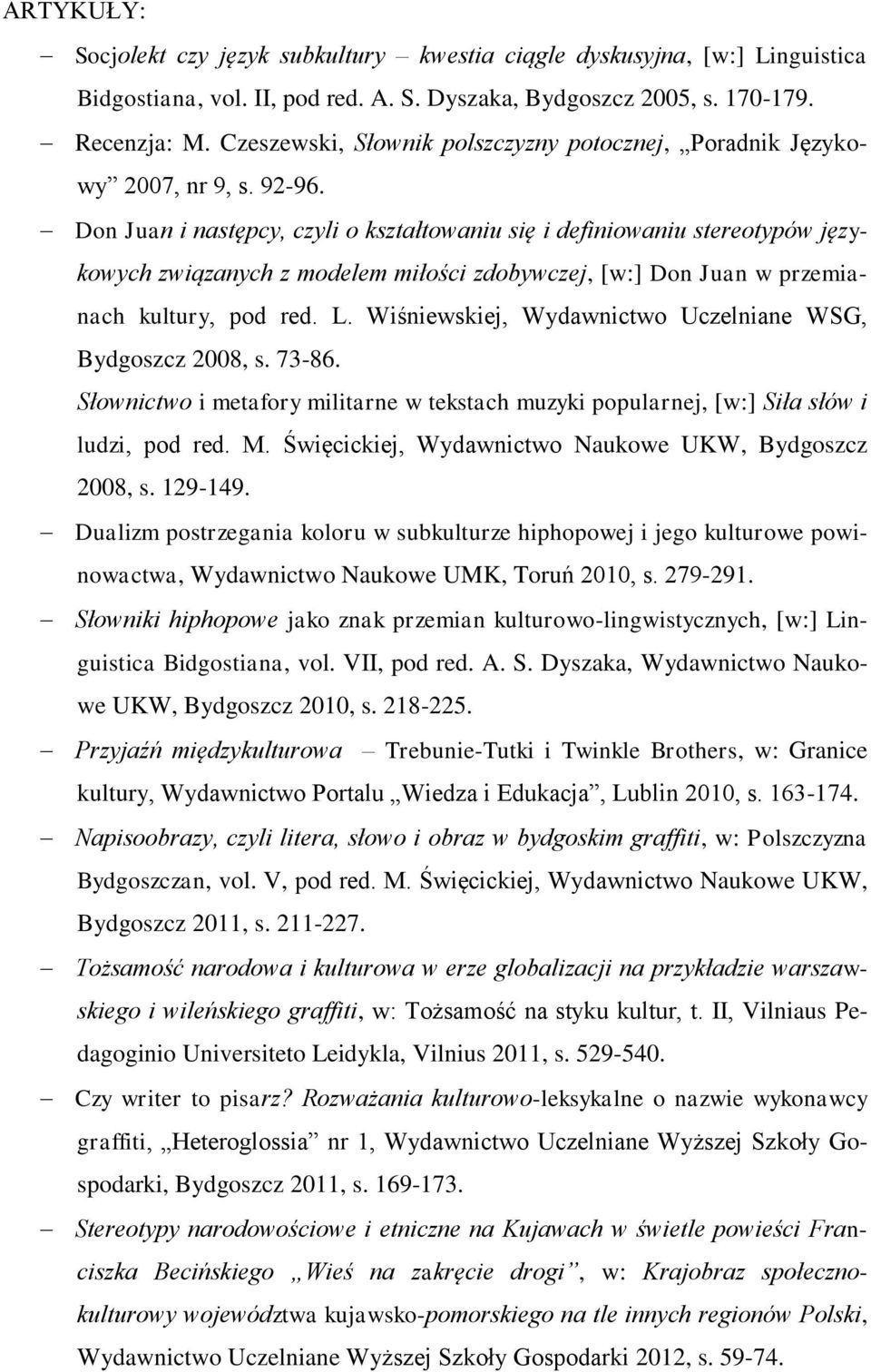 ARTYKUŁY:

– Socjolekt czy język subkultury – kwestia ciągle dyskusyjna, [w:] Linguistica Bidgostiana, vol. II, pod red. A. S. Dyszaka, Bydgoszcz 2005, s. 170-179.

– Recenzja: M. Czeszewski, Słownik polszczyzny potocznej, „Poradnik Językowy” 2007, nr 9, s. 92-96.

– Don Juan i następcy, czyli o kształtowaniu się i definiowaniu stereotypów językowych związanych z modelem miłości zdobywczej, [w:] Don Juan w przemianach kultury, pod red. L. Wiśniewskiej, Wydawnictwo Uczelniane WSG, Bydgoszcz 2008, s. 73-86.

Słownictwo i metafory militarne w tekstach muzyki popularnej, [w:] Siła słów i ludzi, pod red. M. Święcickiej, Wydawnictwo Naukowe UKW, Bydgoszcz 2008, s. 129-149.

– Dualizm postrzegania koloru w subkulturze hiphopowej i jego kulturowe powinowactwa, Wydawnictwo Naukowe UMK, Toruń 2010, s. 279-291.

– Słowniki hiphopowe jako znak przemian kulturowo-lingwistycznych, [w:] Linguistica Bidgostiana, vol. VII, pod red. A. S. Dyszaka, Wydawnictwo Naukowe UKW, Bydgoszcz 2010, s. 218-225.

– Przyjaźń międzykulturowa – Trebunie-Tutki i Twinkle Brothers, w: Granice kultury, Wydawnictwo Portalu „Wiedza i Edukacja”, Lublin 2010, s. 163-174.

– Napisoobrazy, czyli litera, słowo i obraz w bydgoskim graffiti, w: Polszczyzna Bydgoszczan, vol. V, pod red. M. Święcickiej, Wydawnictwo Naukowe UKW, Bydgoszcz 2011, s. 211-227.

– Tożsamość narodowa i kulturowa w erze globalizacji na przykładzie warszawskiego i wileńskiego graffiti, w: Tożsamość na styku kultur, t. II, Vilniaus Pedagoginio Universiteto Leidykla, Vilnius 2011, s. 529-540.

– Czy writer to pisarz? Rozważania kulturowo-leksykalne o nazwie wykonawcy graffiti, „Heteroglossia” nr 1, Wydawnictwo Uczelniane Wyższej Szkoły Gospodarki, Bydgoszcz 2011, s. 169-173.

– Stereotypy narodowościowe i etniczne na Kujawach w świetle powieści Franciszka Becińskiego „Wieś na zakręcie drogi”, w: Krajobraz społeczno-kulturowy województwa kujawsko-pomorskiego na tle innych regionów Polski, Wydawnictwo Uczelniane Wyższej Szkoły Gospodarki 2012, s. 59-74.